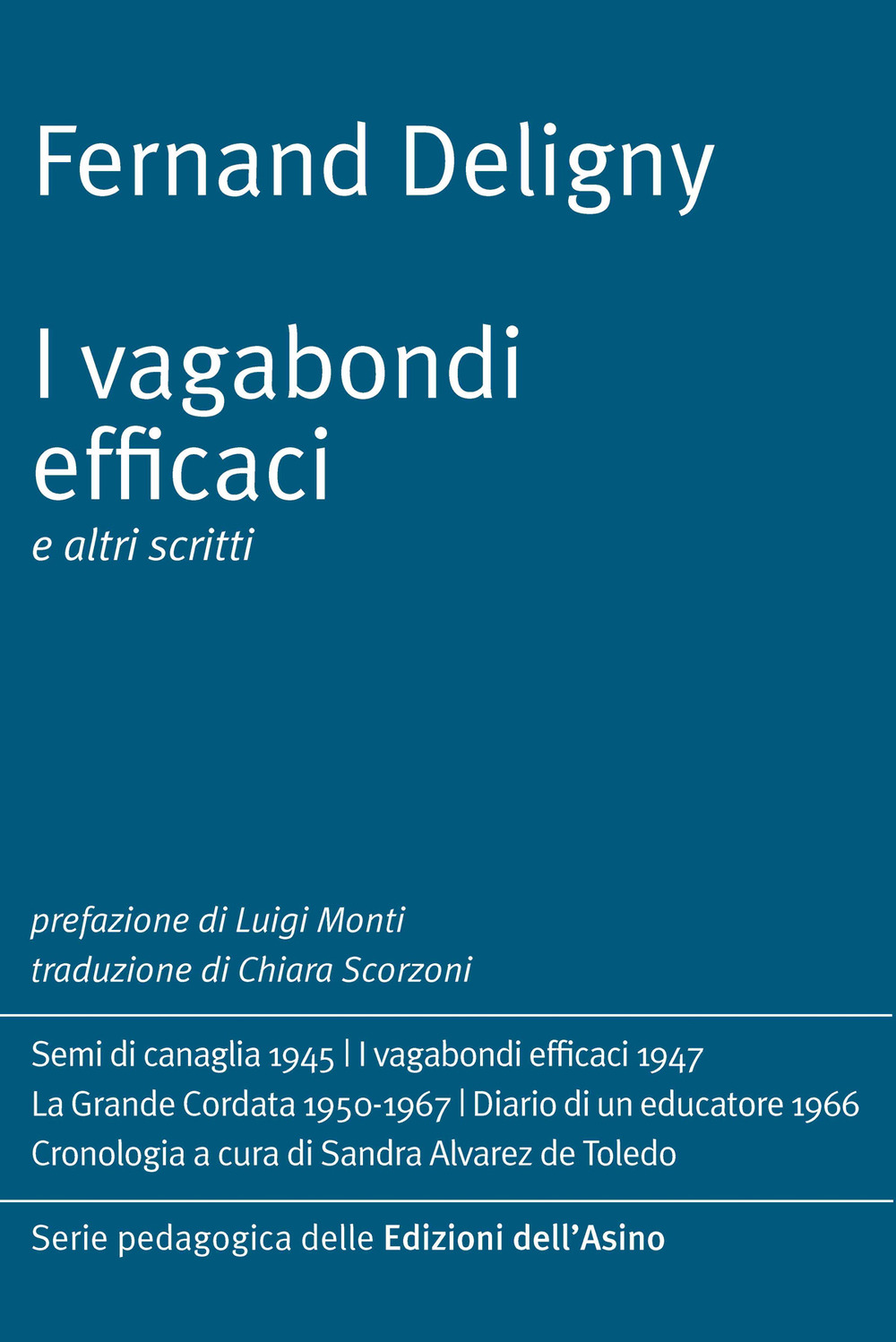 Fernand Deligny

I vagabondi efficaci
e altri scritti

prefazione di Luigi Monti
traduzione di Chiara Scorzoni

Semi di canaglia 1945 | I vagabondi efficaci 1947
La Grande Cordata 1950-1967 | Diario di un educatore 1966
Cronologia a cura di Sandra Alvarez de Toledo

Serie pedagogica delle Edizioni dell'Asino